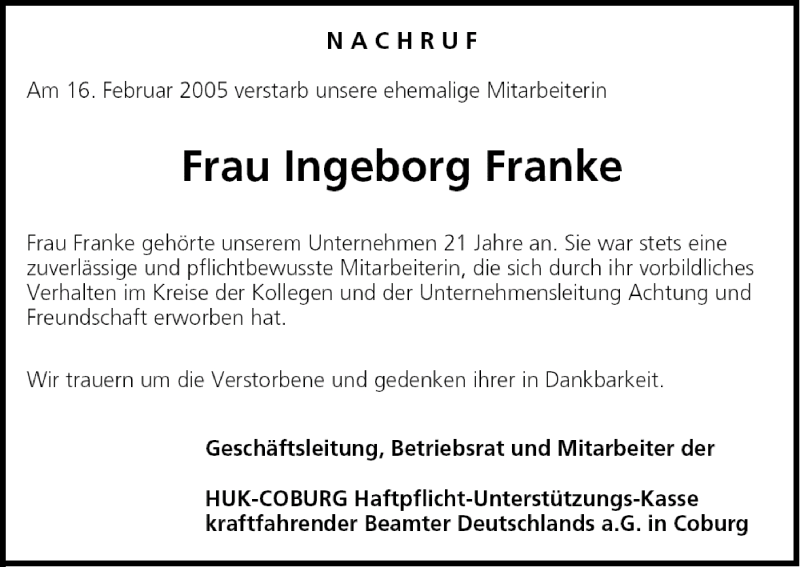 NACHRUF

Am 16. Februar 2005 verstarb unsere ehemalige Mitarbeiterin

Frau Ingeborg Franke

Frau Franke gehörte unserem Unternehmen 21 Jahre an. Sie war stets eine zuverlässige und pflichtbewusste Mitarbeiterin, die sich durch ihr vorbildliches Verhalten im Kreise der Kollegen und der Unternehmensleitung Achtung und Freundschaft erworben hat.

Wir trauern um die Verstorbene und gedenken ihrer in Dankbarkeit.

Geschäftsleitung, Betriebsrat und Mitarbeiter der

HUK-COBURG Haftpflicht-Unterstützungs-Kasse kraftfahrender Beamter Deutschlands a.G. in Coburg